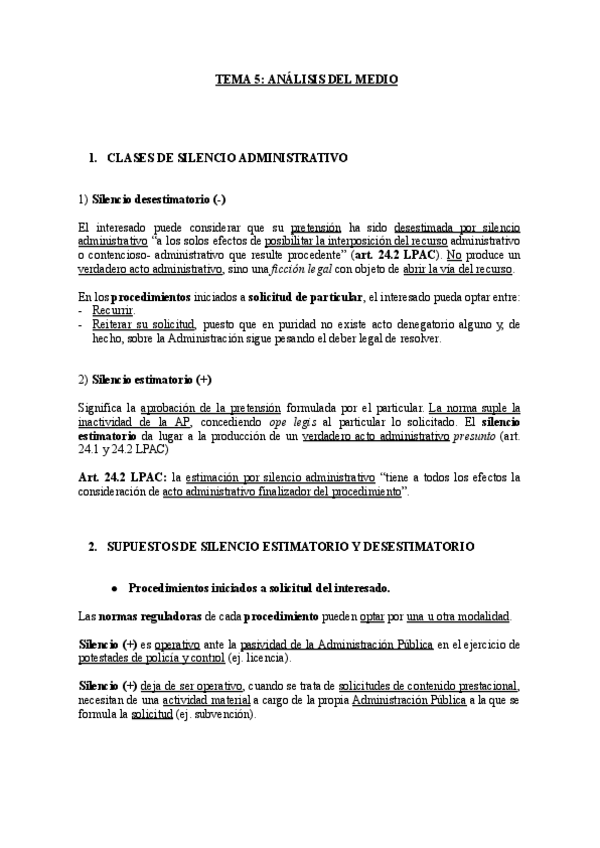 TEMA 5: ANÁLISIS DEL MEDIO

1. CLASES DE SILENCIO ADMINISTRATIVO

1) Silencio desestimatorio (-)

El interesado puede considerar que su pretensión ha sido desestimada por silencio administrativo "a los solos efectos de posibilitar la interposición del recurso administrativo o contencioso- administrativo que resulte procedente" (art. 24.2 LPAC). No produce un verdadero acto administrativo, sino una ficción legal con objeto de abrir la vía del recurso.

En los procedimientos iniciados a solicitud de particular, el interesado pueda optar entre:
- Recurrir.
- Reiterar su solicitud, puesto que en puridad no existe acto denegatorio alguno y, de hecho, sobre la Administración sigue pesando el deber legal de resolver.

2) Silencio estimatorio (+)

Significa la aprobación de la pretensión formulada por el particular. La norma suple la inactividad de la AP, concediendo ope legis al particular lo solicitado. El silencio estimatorio da lugar a la producción de un verdadero acto administrativo presunto (art. 24.1 y 24.2 LPAC)

Art. 24.2 LPAC: la estimación por silencio administrativo "tiene a todos los efectos la consideración de acto administrativo finalizador del procedimiento".

2. SUPUESTOS DE SILENCIO ESTIMATORIO Y DESESTIMATORIO

● Procedimientos iniciados a solicitud del interesado.

Las normas reguladoras de cada procedimiento pueden optar por una u otra modalidad.

Silencio (+) es operativo ante la pasividad de la Administración Pública en el ejercicio de potestades de policía y control (ej. licencia).

Silencio (+) deja de ser operativo, cuando se trata de solicitudes de contenido prestacional, necesitan de una actividad material a cargo de la propia Administración Pública a la que se formula la solicitud (ej. subvención).